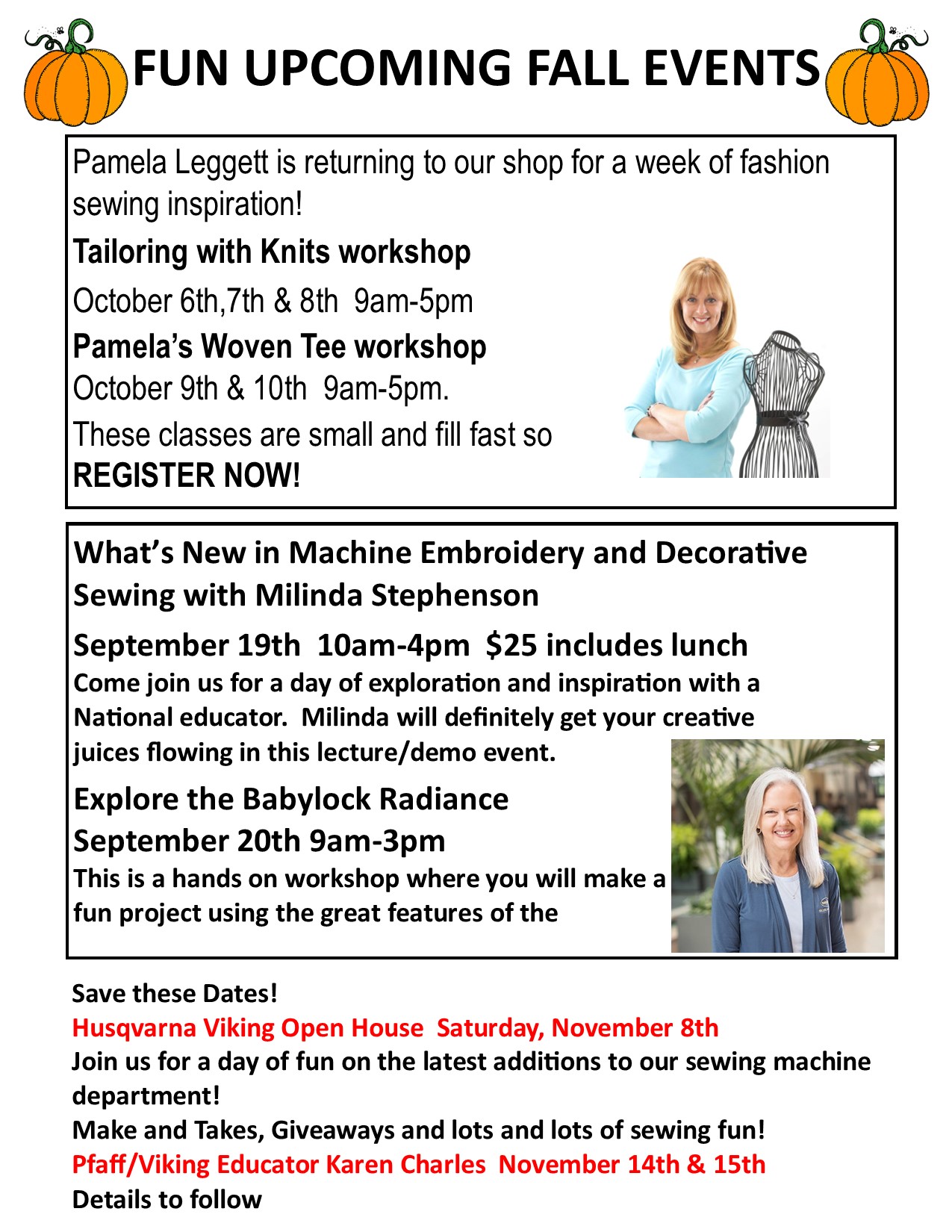 FUN UPCOMING FALL EVENTS

Pamela Leggett is returning to our shop for a week of fashion sewing inspiration!

Tailoring with Knits workshop

October 6th,7th & 8th 9am-5pm

Pamela's Woven Tee workshop

October 9th & 10th 9am-5pm.

These classes are small and fill fast so REGISTER NOW!

What's New in Machine Embroidery and Decorative Sewing with Milinda Stephenson

September 19th 10am-4pm $25 includes lunch

Come join us for a day of exploration and inspiration with a National educator. Milinda will definitely get your creative juices flowing in this lecture/demo event.

Explore the Babylock Radiance
September 20th 9am-3pm

This is a hands on workshop where you will make a fun project using the great features of the

Save these Dates!
Husqvarna Viking Open House Saturday, November 8th
Join us for a day of fun on the latest additions to our sewing machine department!
Make and Takes, Giveaways and lots and lots of sewing fun!
Pfaff/Viking Educator Karen Charles November 14th & 15th
Details to follow